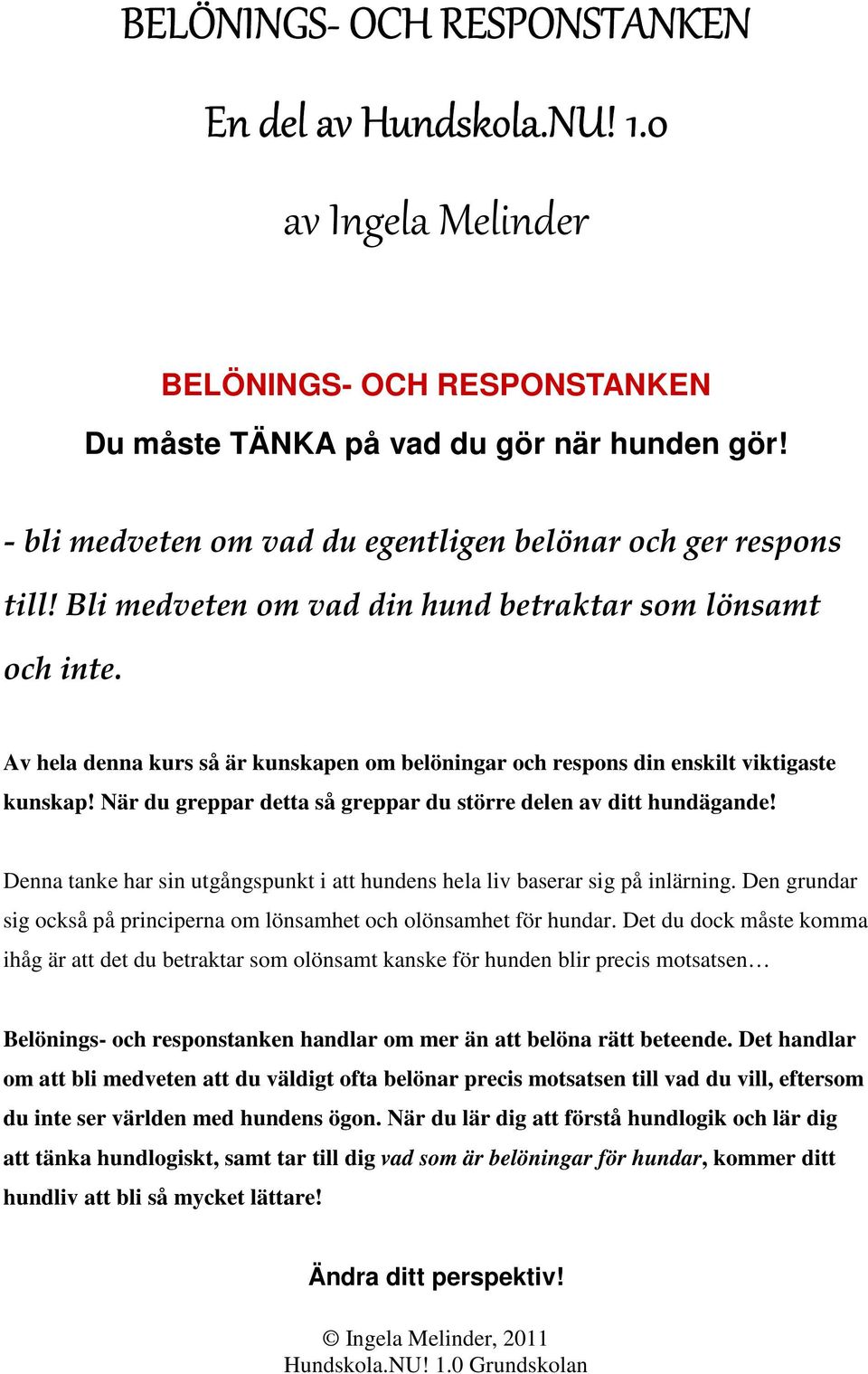 BELÖNINGS- OCH RESPONSTANKEN

En del av Hundskola.NU! 1.0

av Ingela Melinder

BELÖNINGS- OCH RESPONSTANKEN

Du måste TÄNKA på vad du gör när hunden gör!

- bli medveten om vad du egentligen belönar och ger respons till! Bli medveten om vad din hund betraktar som lönsamt och inte.

Av hela denna kurs så är kunskapen om belöningar och respons din enskilt viktigaste kunskap! När du greppar detta så greppar du större delen av ditt hundägande!

Denna tanke har sin utgångspunkt i att hundens hela liv baserar sig på inlärning. Den grundar sig också på principerna om lönsamhet och olönsamhet för hundar. Det du dock måste komma ihåg är att det du betraktar som olönsamt kanske för hunden blir precis motsatsen…

Belönings- och responstanken handlar om mer än att belöna rätt beteende. Det handlar om att bli medveten att du väldigt ofta belönar precis motsatsen till vad du vill, eftersom du inte ser världen med hundens ögon. När du lär dig att förstå hundlogik och lär dig att tänka hundlogiskt, samt tar till dig vad som är belöningar för hundar, kommer ditt hundliv att bli så mycket lättare!

Ändra ditt perspektiv!

© Ingela Melinder, 2011
Hundskola.NU! 1.0 Grundskolan